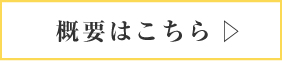 概要はこちら ▷